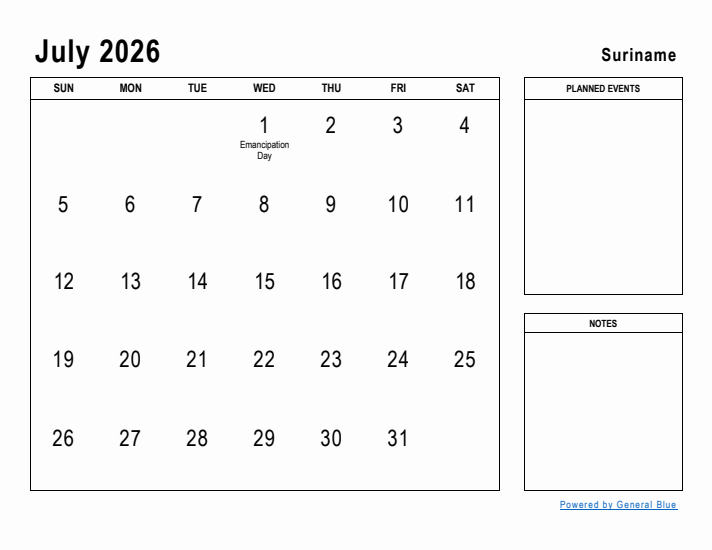 July 2026

Suriname

| SUN | MON | TUE | WED | THU | FRI | SAT |
|---|---|---|---|---|---|---|
| | | | 1 Emancipation Day | 2 | 3 | 4 |
| 5 | 6 | 7 | 8 | 9 | 10 | 11 |
| 12 | 13 | 14 | 15 | 16 | 17 | 18 |
| 19 | 20 | 21 | 22 | 23 | 24 | 25 |
| 26 | 27 | 28 | 29 | 30 | 31 | |

PLANNED EVENTS

NOTES

Powered by General Blue